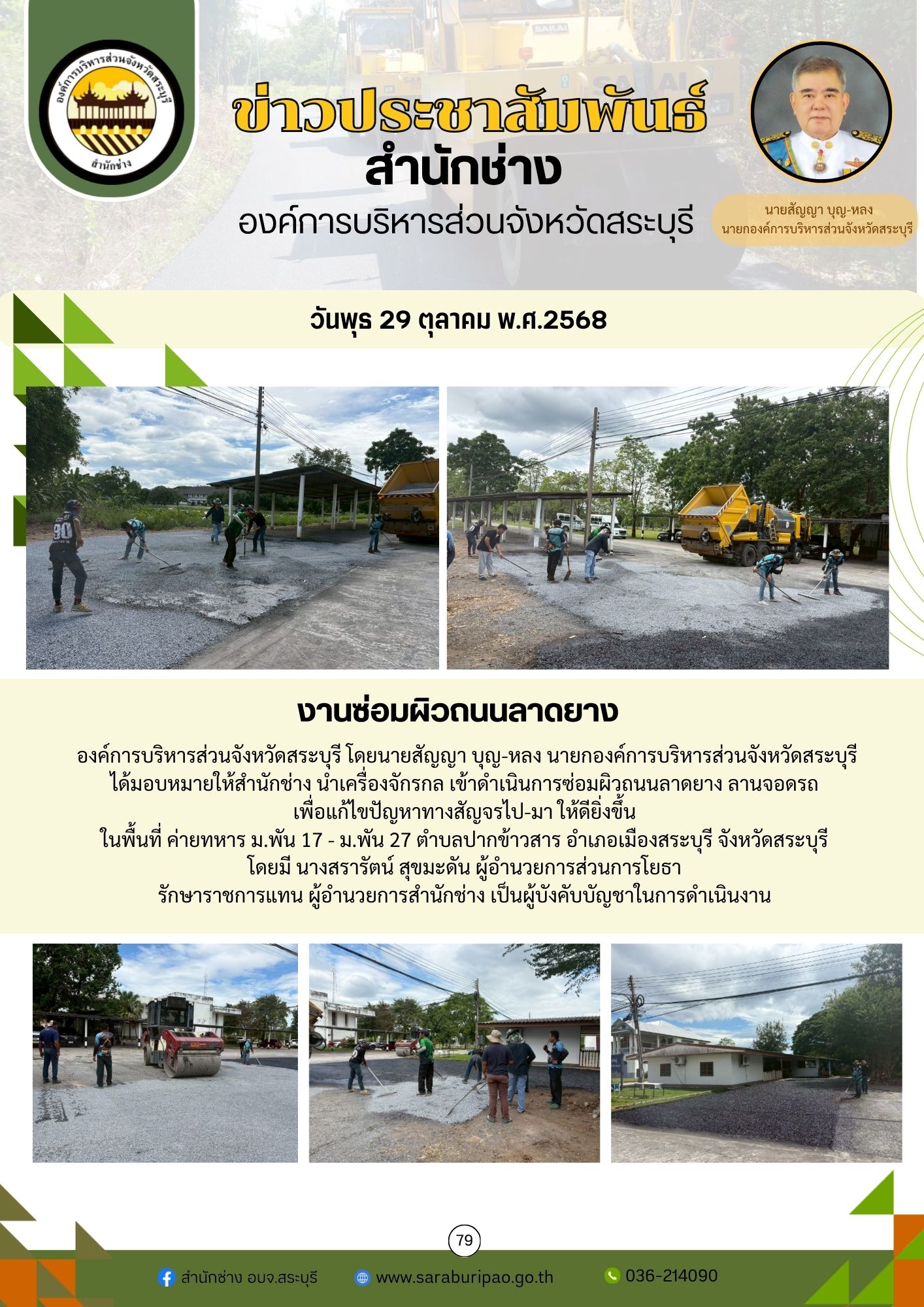 องค์การบริหารส่วนจังหวัดสระบุรี
สำนักช่าง

ข่าวประชาสัมพันธ์
สำนักช่าง
องค์การบริหารส่วนจังหวัดสระบุรี

นายสัญญา บุญ-หลง
นายกองค์การบริหารส่วนจังหวัดสระบุรี

วันพุธ 29 ตุลาคม พ.ศ.2568

งานซ่อมผิวถนนลาดยาง

องค์การบริหารส่วนจังหวัดสระบุรี โดยนายสัญญา บุญ-หลง นายกองค์การบริหารส่วนจังหวัดสระบุรี
ได้มอบหมายให้สำนักช่าง นำเครื่องจักรกล เข้าดำเนินการซ่อมผิวถนนลาดยาง ลานจอดรถ
เพื่อแก้ไขปัญหาทางสัญจรไป-มา ให้ดียิ่งขึ้น
ในพื้นที่ ค่ายทหาร ม.พัน 17 - ม.พัน 27 ตำบลปากข้าวสาร อำเภอเมืองสระบุรี จังหวัดสระบุรี
โดยมี นางสรารัตน์ สุขมะดัน ผู้อำนวยการส่วนการโยธา
รักษาราชการแทน ผู้อำนวยการสำนักช่าง เป็นผู้บังคับบัญชาในการดำเนินงาน

79

สำนักช่าง อบจ.สระบุรี www.saraburipao.go.th 036-214090